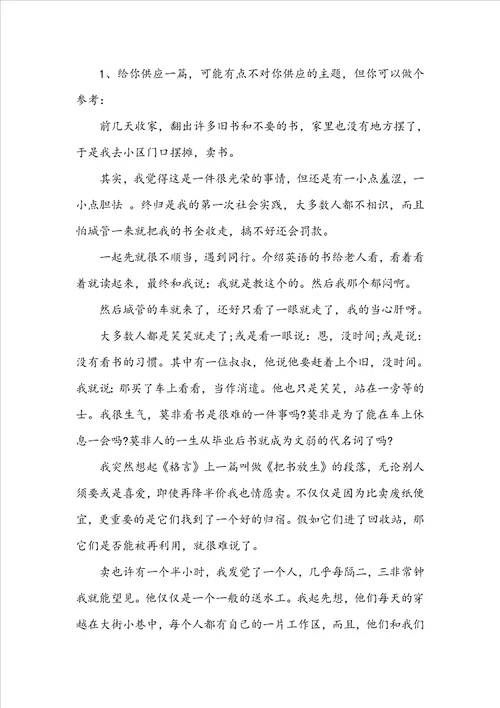 1、给你供应一篇，可能有点不对你供应的主题，但你可以做个参考：

前几天收家，翻出许多旧书和不要的书，家里也没有地方摆了，于是我去小区门口摆摊，卖书。

其实，我觉得这是一件很光荣的事情，但还是有一小点羞涩，一小点胆怯 。终归是我的第一次社会实践，大多数人都不相识，而且怕城管一来就把我的书全收走，搞不好还会罚款。

一起先就很不顺当，遇到同行。介绍英语的书给老人看，看着看着就读起来，最终和我说：我就是教这个的。然后我那个郁闷啊。

然后城管的车就来了，还好只看了一眼就走了，我的当心肝呀。

大多数人都是笑笑就走了;或是看一眼说：恩，没时间;或是说：没有看书的习惯。其中有一位叔叔，他说他要赶着上个旧，没时间。我就说：那买了车上看看，当作消遣。他也只是笑笑，站在一旁等的士。我很生气，莫非看书是很难的一件事吗?莫非是为了能在车上休息一会吗?莫非人的一生从毕业后书就成为文弱的代名词了吗?

我突然想起《格言》上一篇叫做《把书放生》的段落，无论别人须要或是喜爱，即使再降半价我也情愿卖。不仅仅是因为比卖废纸便宜，更重要的是它们找到了一个好的归宿。假如它们进了回收站，那它们是否能被再利用，就很难说了。

卖也许有一个半小时，我发觉了一个人，几乎每隔二，三非常钟我就能望见。他仅仅是一个一般的送水工。我起先想，他们每天的穿越在大街小巷中，每个人都有自己的一片工作区，而且，他们和我们